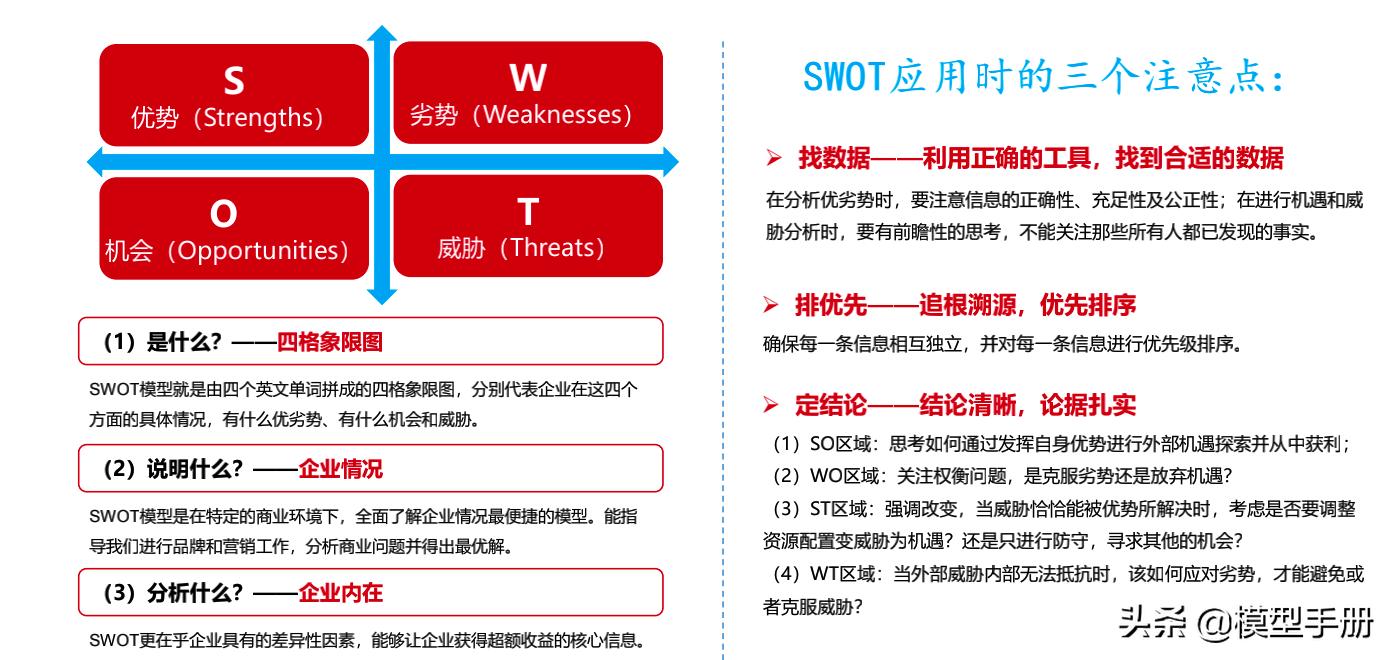 S
优势（Strengths）

W
劣势（Weaknesses）

O
机会（Opportunities）

T
威胁（Threats）

（1）是什么？——四格象限图

SWOT模型就是由四个英文单词拼成的四格象限图，分别代表企业在这四个方面的具体情况，有什么优劣势、有什么机会和威胁。

（2）说明什么？——企业情况

SWOT模型是在特定的商业环境下，全面了解企业情况最便捷的模型。能指导我们进行品牌和营销工作，分析商业问题并得出最优解。

（3）分析什么？——企业内在

SWOT更在乎企业具有的差异性因素，能够让企业获得超额收益的核心信息。

SWOT应用时的三个注意点：

➢ 找数据——利用正确的工具，找到合适的数据

在分析优劣势时，要注意信息的正确性、充足性及公正性；在进行机遇和威胁分析时，要有前瞻性的思考，不能关注那些所有人都已发现的事实。

➢ 排优先——追根溯源，优先排序

确保每一条信息相互独立，并对每一条信息进行优先级排序。

➢ 定结论——结论清晰，论据扎实

（1）SO区域：思考如何通过发挥自身优势进行外部机遇探索并从中获利；
（2）WO区域：关注权衡问题，是克服劣势还是放弃机遇？
（3）ST区域：强调改变，当威胁恰恰能被优势所解决时，考虑是否要调整资源配置变威胁为机遇？还是只进行防守，寻求其他的机会？
（4）WT区域：当外部威胁内部无法抵抗时，该如何应对劣势，才能避免或者克服威胁？

头条 @模型手册